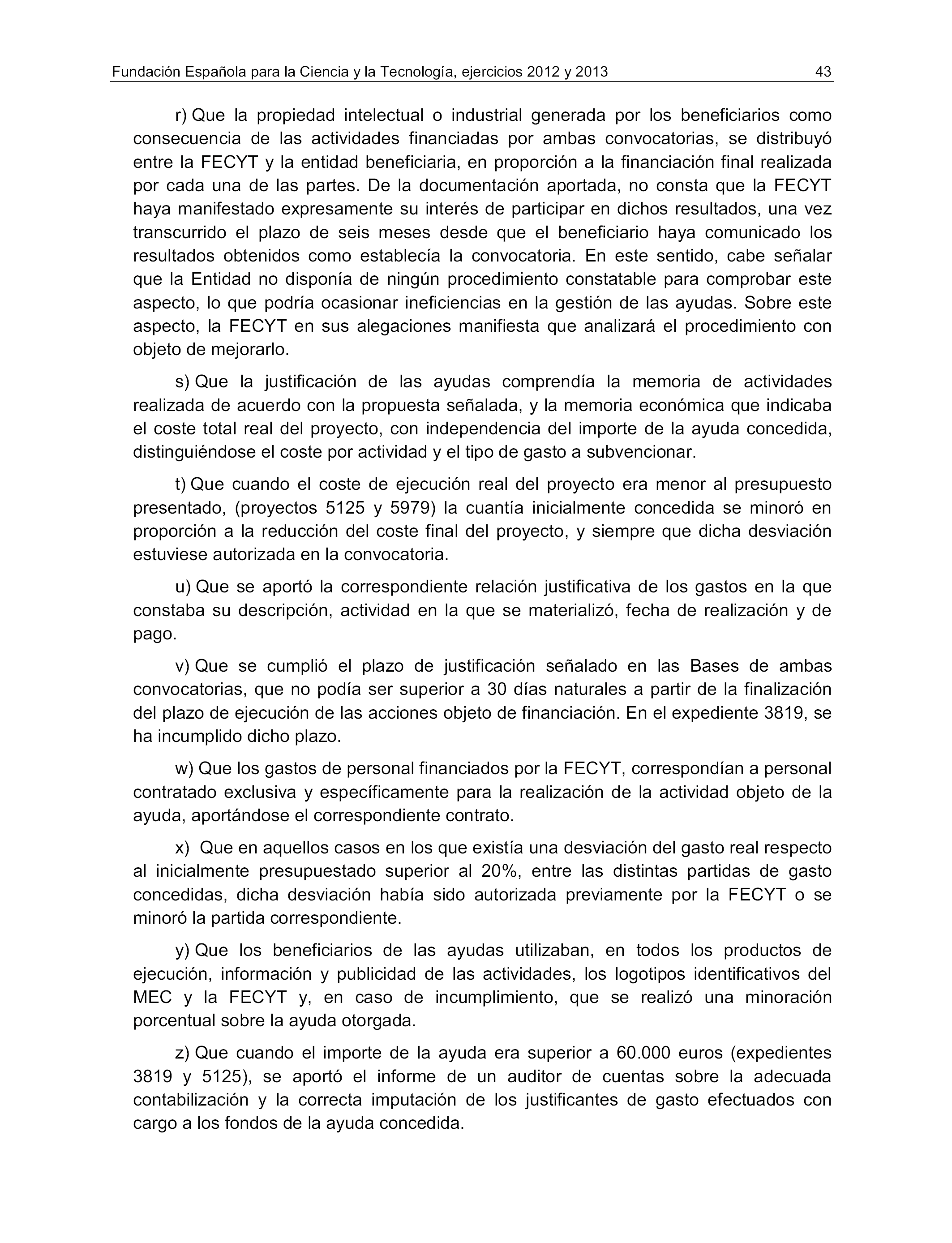 Fundación Española para la Ciencia y la Tecnología, ejercicios 2012 y 2013 43

r) Que la propiedad intelectual o industrial generada por los beneficiarios como consecuencia de las actividades financiadas por ambas convocatorias, se distribuyó entre la FECYT y la entidad beneficiaria, en proporción a la financiación final realizada por cada una de las partes. De la documentación aportada, no consta que la FECYT haya manifestado expresamente su interés de participar en dichos resultados, una vez transcurrido el plazo de seis meses desde que el beneficiario haya comunicado los resultados obtenidos como establecía la convocatoria. En este sentido, cabe señalar que la Entidad no disponía de ningún procedimiento constatable para comprobar este aspecto, lo que podría ocasionar ineficiencias en la gestión de las ayudas. Sobre este aspecto, la FECYT en sus alegaciones manifiesta que analizará el procedimiento con objeto de mejorarlo.

s) Que la justificación de las ayudas comprendía la memoria de actividades realizada de acuerdo con la propuesta señalada, y la memoria económica que indicaba el coste total real del proyecto, con independencia del importe de la ayuda concedida, distinguiéndose el coste por actividad y el tipo de gasto a subvencionar.

t) Que cuando el coste de ejecución real del proyecto era menor al presupuesto presentado, (proyectos 5125 y 5979) la cuantía inicialmente concedida se minoró en proporción a la reducción del coste final del proyecto, y siempre que dicha desviación estuviese autorizada en la convocatoria.

u) Que se aportó la correspondiente relación justificativa de los gastos en la que constaba su descripción, actividad en la que se materializó, fecha de realización y de pago.

v) Que se cumplió el plazo de justificación señalado en las Bases de ambas convocatorias, que no podía ser superior a 30 días naturales a partir de la finalización del plazo de ejecución de las acciones objeto de financiación. En el expediente 3819, se ha incumplido dicho plazo.

w) Que los gastos de personal financiados por la FECYT, correspondían a personal contratado exclusiva y específicamente para la realización de la actividad objeto de la ayuda, aportándose el correspondiente contrato.

x) Que en aquellos casos en los que existía una desviación del gasto real respecto al inicialmente presupuestado superior al 20%, entre las distintas partidas de gasto concedidas, dicha desviación había sido autorizada previamente por la FECYT o se minoró la partida correspondiente.

y) Que los beneficiarios de las ayudas utilizaban, en todos los productos de ejecución, información y publicidad de las actividades, los logotipos identificativos del MEC y la FECYT y, en caso de incumplimiento, que se realizó una minoración porcentual sobre la ayuda otorgada.

z) Que cuando el importe de la ayuda era superior a 60.000 euros (expedientes 3819 y 5125), se aportó el informe de un auditor de cuentas sobre la adecuada contabilización y la correcta imputación de los justificantes de gasto efectuados con cargo a los fondos de la ayuda concedida.